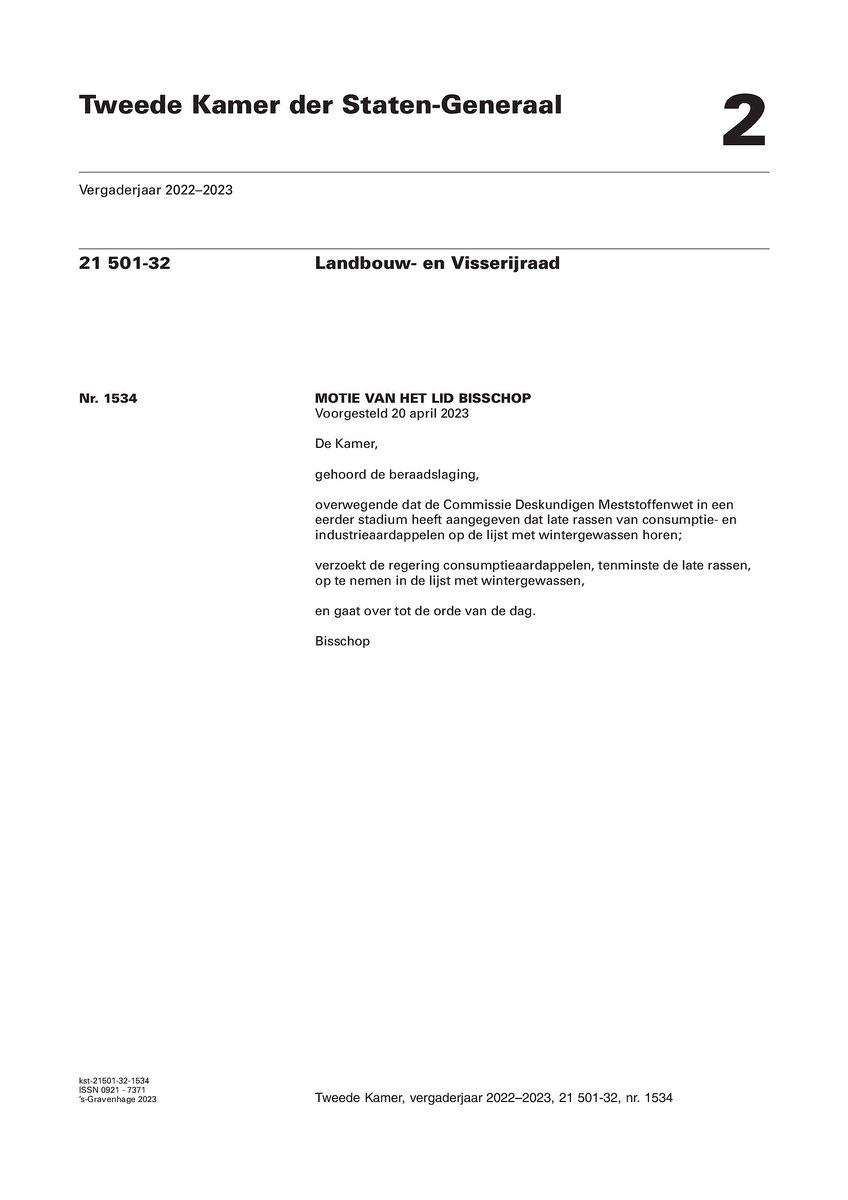 Tweede Kamer der Staten-Generaal

2

Vergaderjaar 2022–2023

21 501-32

Landbouw- en Visserijraad

Nr. 1534

MOTIE VAN HET LID BISSCHOP
Voorgesteld 20 april 2023

De Kamer,

gehoord de beraadslaging,

overwegende dat de Commissie Deskundigen Meststoffenwet in een eerder stadium heeft aangegeven dat late rassen van consumptie- en industrieaardappelen op de lijst met wintergewassen horen;

verzoekt de regering consumptieaardappelen, tenminste de late rassen, op te nemen in de lijst met wintergewassen,

en gaat over tot de orde van de dag.

Bisschop

kst-21501-32-1534
ISSN 0921 - 7371
's-Gravenhage 2023

Tweede Kamer, vergaderjaar 2022–2023, 21 501-32, nr. 1534